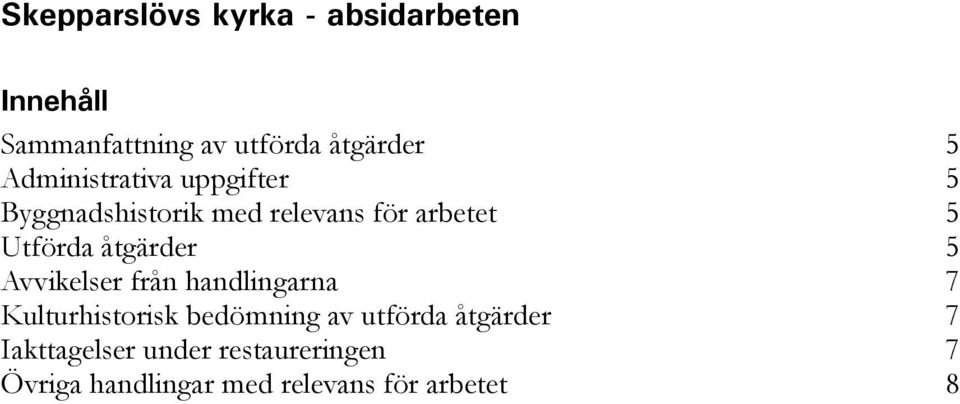 Skepparslövs kyrka - absidarbeten

Innehåll

Sammanfattning av utförda åtgärder 5
Administrativa uppgifter 5
Byggnadshistorik med relevans för arbetet 5
Utförda åtgärder 5
Avvikelser från handlingarna 7
Kulturhistorisk bedömning av utförda åtgärder 7
Iakttagelser under restaureringen 7
Övriga handlingar med relevans för arbetet 8